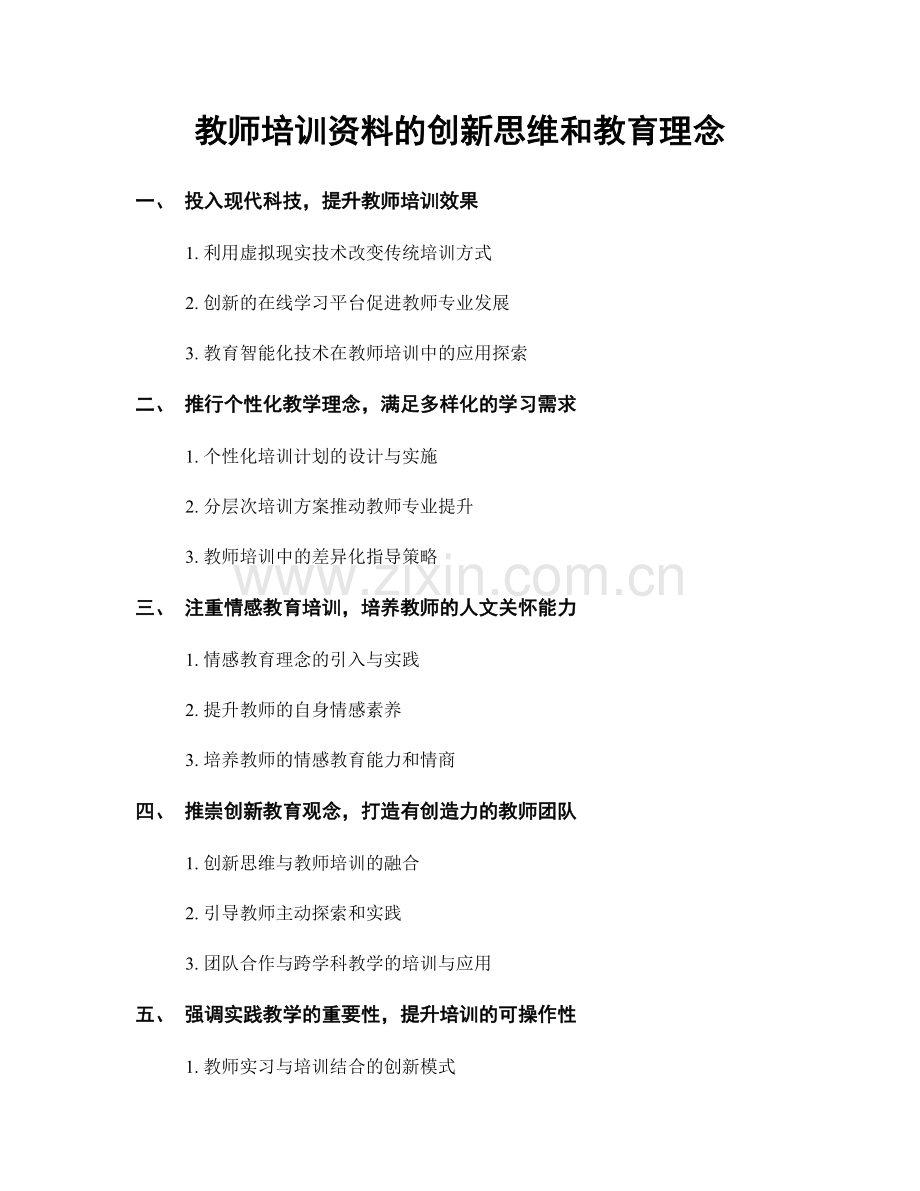 教师培训资料的创新思维和教育理念

一、 投入现代科技，提升教师培训效果

1. 利用虚拟现实技术改变传统培训方式

2. 创新的在线学习平台促进教师专业发展

3. 教育智能化技术在教师培训中的应用探索

二、 推行个性化教学理念，满足多样化的学习需求

1. 个性化培训计划的设计与实施

2. 分层次培训方案推动教师专业提升

3. 教师培训中的差异化指导策略

www.zixin.com.cn

三、 注重情感教育培训，培养教师的人文关怀能力

1. 情感教育理念的引入与实践

2. 提升教师的自身情感素养

3. 培养教师的情感教育能力和情商

四、 推崇创新教育观念，打造有创造力的教师团队

1. 创新思维与教师培训的融合

2. 引导教师主动探索和实践

3. 团队合作与跨学科教学的培训与应用

五、 强调实践教学的重要性，提升培训的可操作性

1. 教师实习与培训结合的创新模式